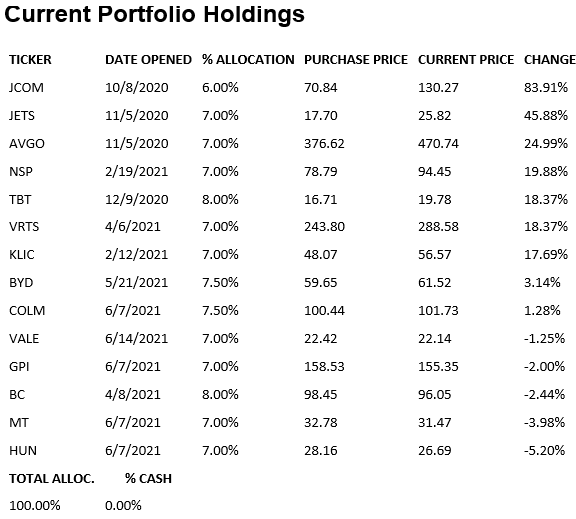 Current Portfolio Holdings

| TICKER | DATE OPENED | % ALLOCATION | PURCHASE PRICE | CURRENT PRICE | CHANGE |
|---|---|---|---|---|---|
| JCOM | 10/8/2020 | 6.00% | 70.84 | 130.27 | 83.91% |
| JETS | 11/5/2020 | 7.00% | 17.70 | 25.82 | 45.88% |
| AVGO | 11/5/2020 | 7.00% | 376.62 | 470.74 | 24.99% |
| NSP | 2/19/2021 | 7.00% | 78.79 | 94.45 | 19.88% |
| TBT | 12/9/2020 | 8.00% | 16.71 | 19.78 | 18.37% |
| VRTS | 4/6/2021 | 7.00% | 243.80 | 288.58 | 18.37% |
| KLIC | 2/12/2021 | 7.00% | 48.07 | 56.57 | 17.69% |
| BYD | 5/21/2021 | 7.50% | 59.65 | 61.52 | 3.14% |
| COLM | 6/7/2021 | 7.50% | 100.44 | 101.73 | 1.28% |
| VALE | 6/14/2021 | 7.00% | 22.42 | 22.14 | -1.25% |
| GPI | 6/7/2021 | 7.00% | 158.53 | 155.35 | -2.00% |
| BC | 4/8/2021 | 8.00% | 98.45 | 96.05 | -2.44% |
| MT | 6/7/2021 | 7.00% | 32.78 | 31.47 | -3.98% |
| HUN | 6/7/2021 | 7.00% | 28.16 | 26.69 | -5.20% |

| TOTAL ALLOC. | % CASH |
|---|---|
| 100.00% | 0.00% |